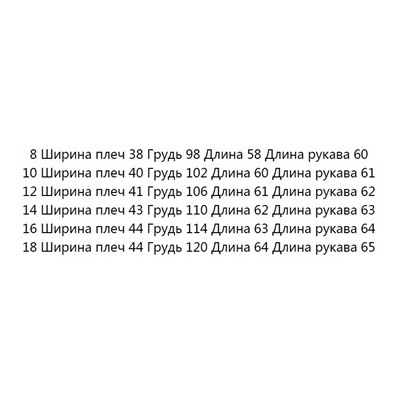 8 Ширина плеч 38 Грудь 98 Длина 58 Длина рукава 60
10 Ширина плеч 40 Грудь 102 Длина 60 Длина рукава 61
12 Ширина плеч 41 Грудь 106 Длина 61 Длина рукава 62
14 Ширина плеч 43 Грудь 110 Длина 62 Длина рукава 63
16 Ширина плеч 44 Грудь 114 Длина 63 Длина рукава 64
18 Ширина плеч 44 Грудь 120 Длина 64 Длина рукава 65